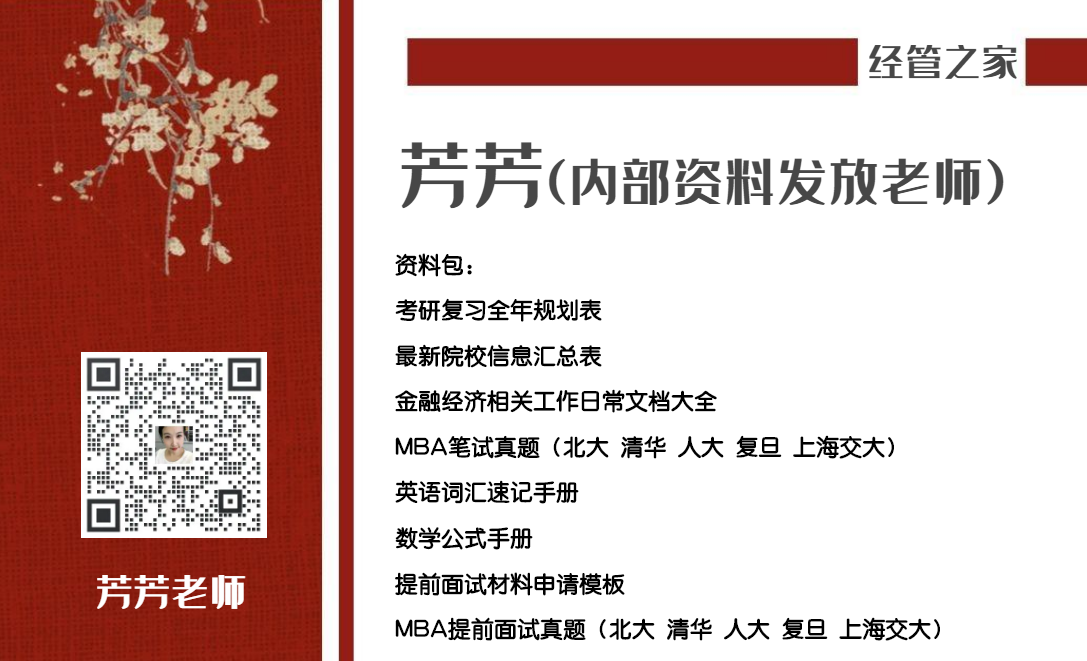 芳芳老师

经管之家

芳芳(内部资料发放老师)

资料包:

考研复习全年规划表

最新院校信息汇总表

金融经济相关工作日常文档大全

MBA笔试真题(北大 清华 人大 复旦 上海交大)

英语词汇速记手册

数学公式手册

提前面试材料申请模板

MBA提前面试真题(北大 清华 人大 复旦 上海交大)